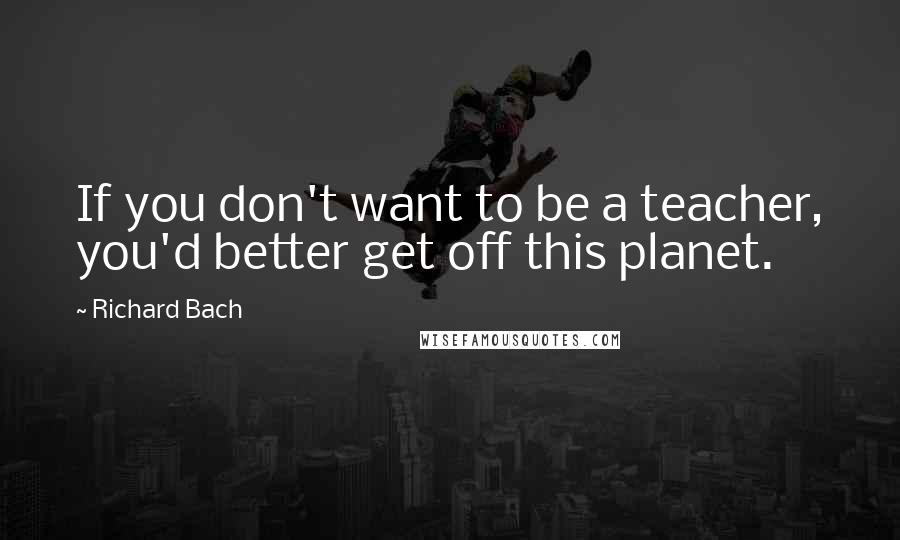 If you don't want to be a teacher, you'd better get off this planet.

~ Richard Bach

WISEFAMOUSQUOTES.COM